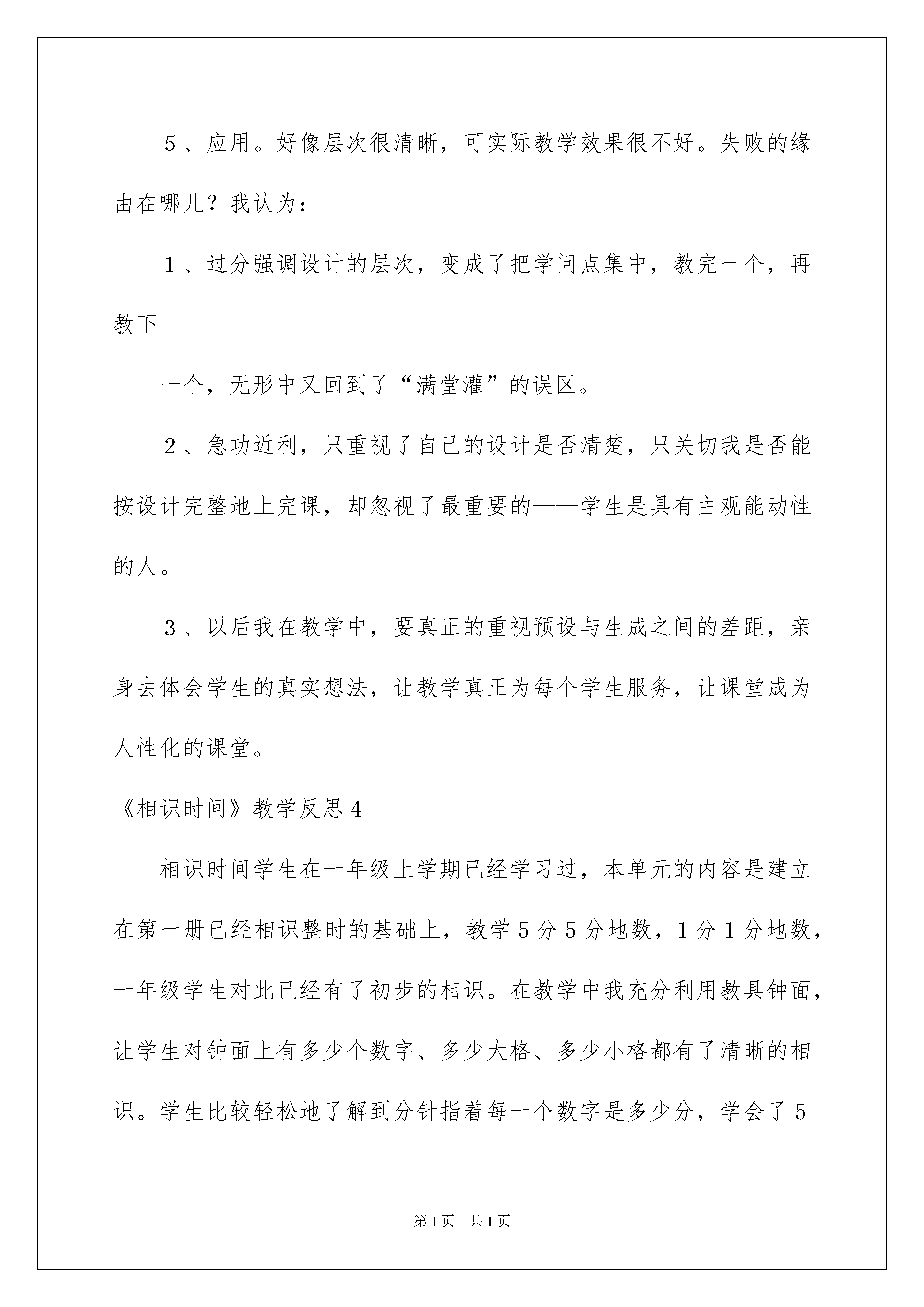 5、应用。好像层次很清晰，可实际教学效果很不好。失败的缘由在哪儿？我认为：

1、过分强调设计的层次，变成了把学问点集中，教完一个，再教下

一个，无形中又回到了“满堂灌”的误区。

2、急功近利，只重视了自己的设计是否清楚，只关切我是否能按设计完整地上完课，却忽视了最重要的——学生是具有主观能动性的人。

3、以后我在教学中，要真正的重视预设与生成之间的差距，亲身去体会学生的真实想法，让教学真正为每个学生服务，让课堂成为人性化的课堂。

《相识时间》教学反思4

相识时间学生在一年级上学期已经学习过，本单元的内容是建立在第一册已经相识整时的基础上，教学5分5分地数，1分1分地数，一年级学生对此已经有了初步的相识。在教学中我充分利用教具钟面，让学生对钟面上有多少个数字、多少大格、多少小格都有了清晰的相识。学生比较轻松地了解到分针指着每一个数字是多少分，学会了5

第1页 共1页